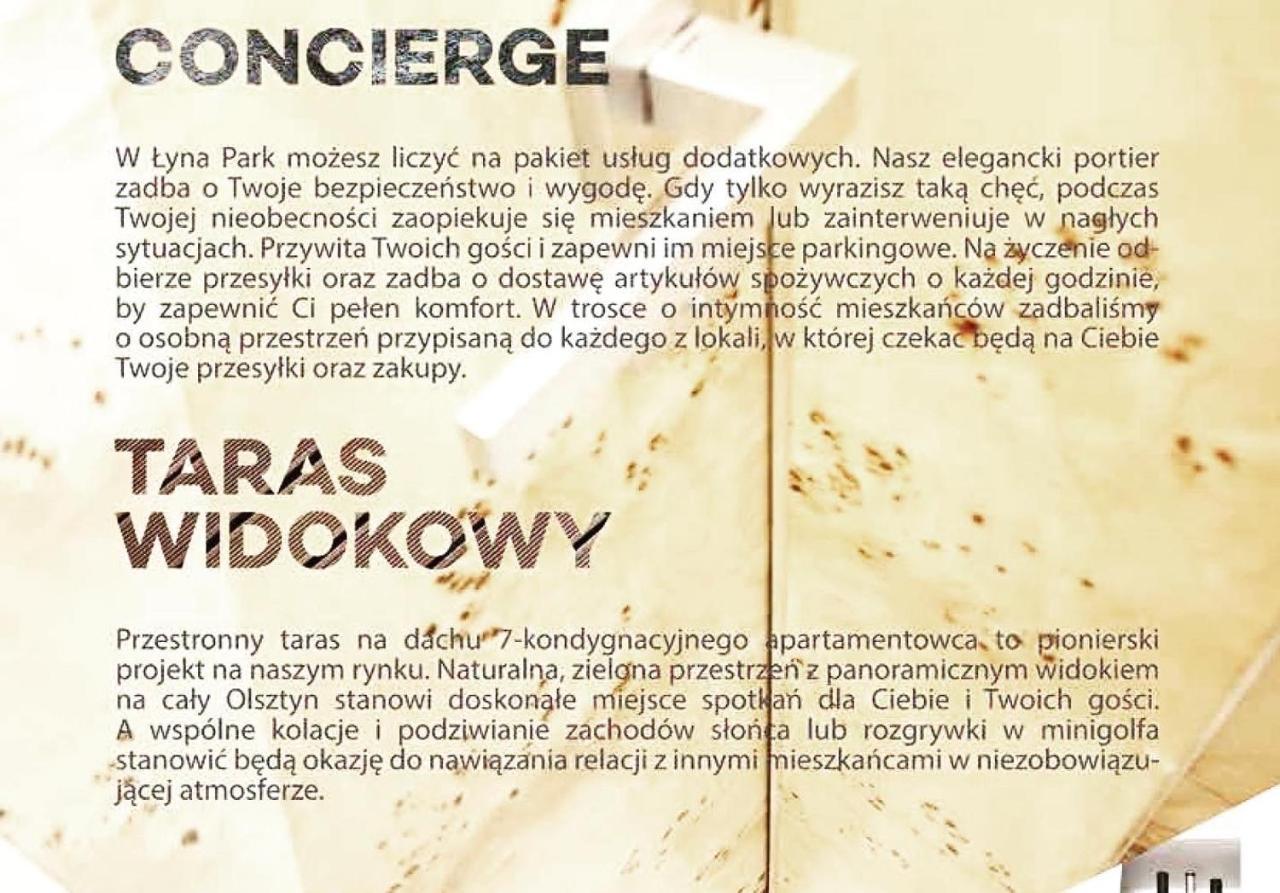 CONCIERGE

W Łyna Park możesz liczyć na pakiet usług dodatkowych. Nasz elegancki portier zadba o Twoje bezpieczeństwo i wygodę. Gdy tylko wyrazisz taką chęć, podczas Twojej nieobecności zaopiekuje się mieszkaniem lub zainterweniuje w nagłych sytuacjach. Przywita Twoich gości i zapewni im miejsce parkingowe. Na życzenie odbierze przesyłki oraz zadba o dostawę artykułów spożywczych o każdej godzinie, by zapewnić Ci pełen komfort. W trosce o intymność mieszkańców zadbaliśmy o osobną przestrzeń przypisaną do każdego z lokali, w której czekać będą na Ciebie Twoje przesyłki oraz zakupy.

TARAS WIDOKOWY

Przestronny taras na dachu 7-kondygnacyjnego apartamentowca to pionierski projekt na naszym rynku. Naturalna, zielona przestrzeń z panoramicznym widokiem na cały Olsztyn stanowi doskonałe miejsce spotkań dla Ciebie i Twoich gości. A wspólne kolacje i podziwianie zachodów słońca lub rozgrywki w minigolfa stanowić będą okazję do nawiązania relacji z innymi mieszkańcami w niezobowiązującej atmosferze.